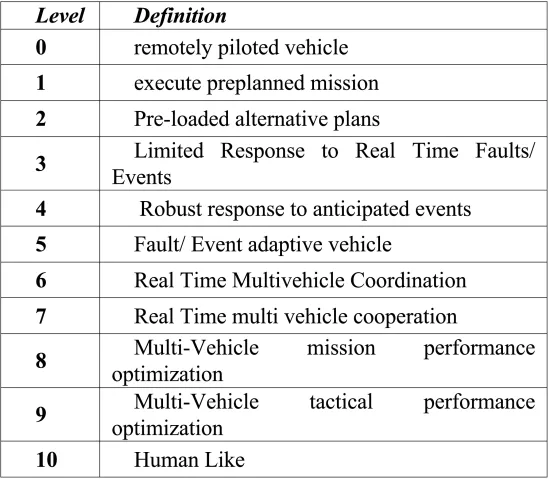 | Level | Definition |
|---|---|
| 0 | remotely piloted vehicle |
| 1 | execute preplanned mission |
| 2 | Pre-loaded alternative plans |
| 3 | Limited Response to Real Time Faults/ Events |
| 4 | Robust response to anticipated events |
| 5 | Fault/ Event adaptive vehicle |
| 6 | Real Time Multivehicle Coordination |
| 7 | Real Time multi vehicle cooperation |
| 8 | Multi-Vehicle mission performance optimization |
| 9 | Multi-Vehicle tactical performance optimization |
| 10 | Human Like |